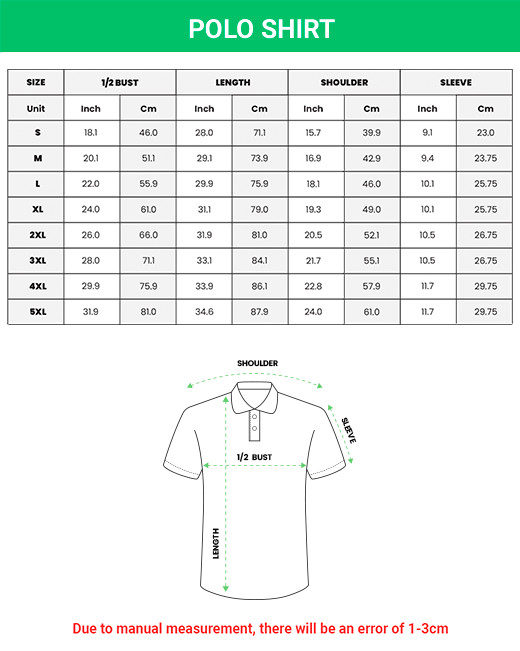 POLO SHIRT

| SIZE | 1/2 BUST | | LENGTH | | SHOULDER | | SLEEVE | |
|---|---|---|---|---|---|---|---|---|
| Unit | Inch | Cm | Inch | Cm | Inch | Cm | Inch | Cm |
| S | 18.1 | 46.0 | 28.0 | 71.1 | 15.7 | 39.9 | 9.1 | 23.0 |
| M | 20.1 | 51.1 | 29.1 | 73.9 | 16.9 | 42.9 | 9.4 | 23.75 |
| L | 22.0 | 55.9 | 29.9 | 75.9 | 18.1 | 46.0 | 10.1 | 25.75 |
| XL | 24.0 | 61.0 | 31.1 | 79.0 | 19.3 | 49.0 | 10.1 | 25.75 |
| 2XL | 26.0 | 66.0 | 31.9 | 81.0 | 20.5 | 52.1 | 10.5 | 26.75 |
| 3XL | 28.0 | 71.1 | 33.1 | 84.1 | 21.7 | 55.1 | 10.5 | 26.75 |
| 4XL | 29.9 | 75.9 | 33.9 | 86.1 | 22.8 | 57.9 | 11.7 | 29.75 |
| 5XL | 31.9 | 81.0 | 34.6 | 87.9 | 24.0 | 61.0 | 11.7 | 29.75 |

SHOULDER
SLEEVE
1/2 BUST
LENGTH

Due to manual measurement, there will be an error of 1-3cm